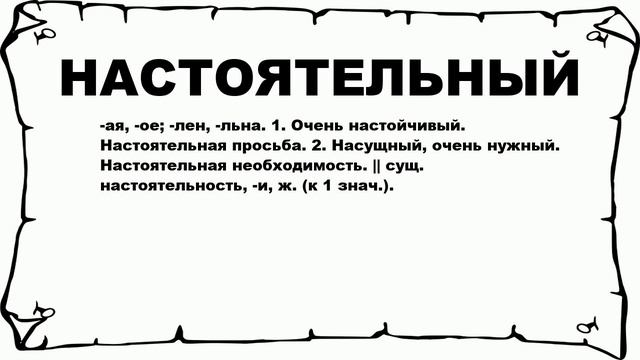 НАСТОЯТЕЛЬНЫЙ

-ая, -ое; -лен, -льна. 1. Очень настойчивый. Настоятельная просьба. 2. Насущный, очень нужный. Настоятельная необходимость. || сущ. настоятельность, -и, ж. (к 1 знач.).